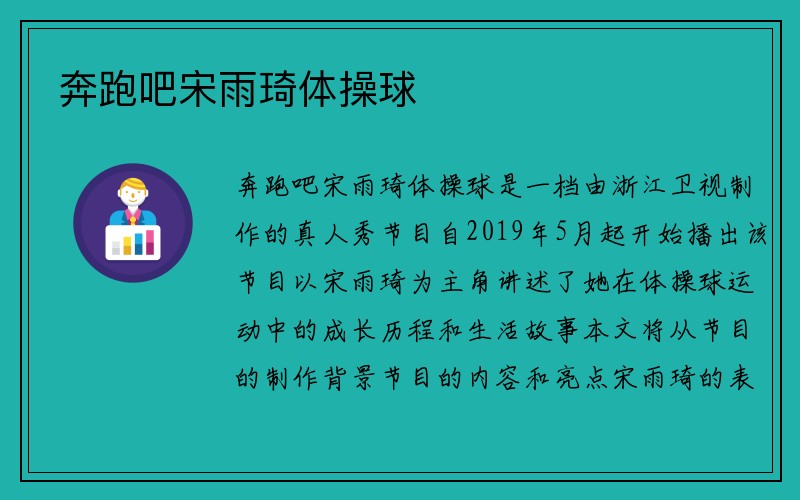 奔跑吧宋雨琦体操球

奔跑吧宋雨琦体操球是一档由浙江卫视制作的真人秀节目自2019年5月起开始播出该节目以宋雨琦为主角讲述了她在体操球运动中的成长历程和生活故事本文将从节目的制作背景节目的内容和亮点宋雨琦的表